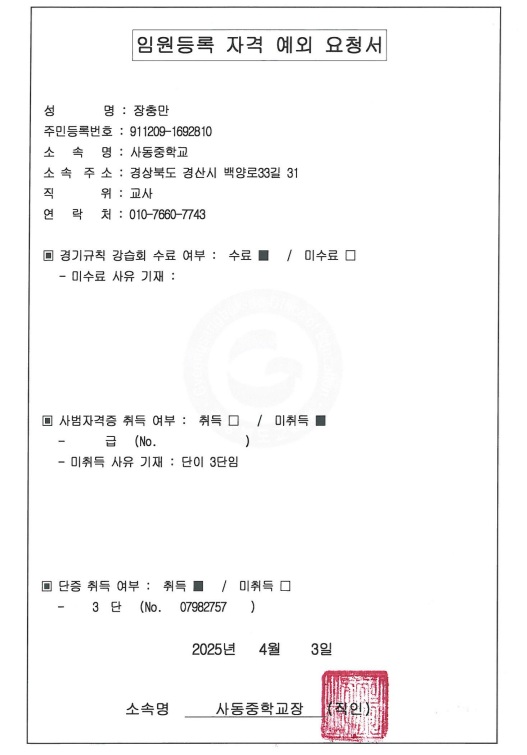 임원등록 자격 예외 요청서

성 명 : 장충만
주민등록번호 : 911209-1692810
소 속 명 : 사동중학교
소 속 주 소 : 경상북도 경산시 백양로33길 31
직 위 : 교사
연 락 처 : 010-7660-7743

▣ 경기규칙 강습회 수료 여부 : 수료 ■ / 미수료 □
- 미수료 사유 기재 :

▣ 사범자격증 취득 여부 : 취득 □ / 미취득 ■
- 급 (No. )
- 미취득 사유 기재 : 단이 3단임

▣ 단증 취득 여부 : 취득 ■ / 미취득 □
- 3 단 (No. 07982757 )

2025년 4월 3일

소속명 사동중학교장 (직인)